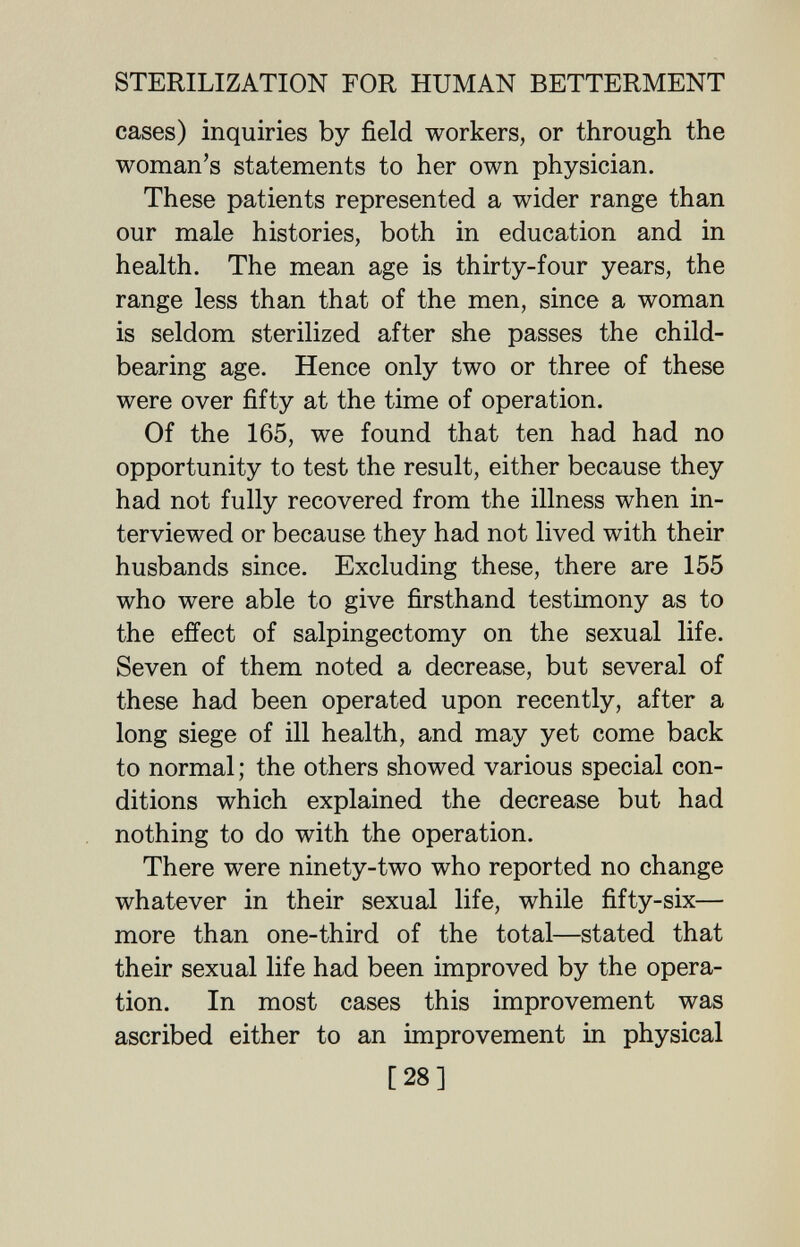 STERILIZATION FOR HUMAN BETTERMENT

cases) inquiries by field workers, or through the woman's statements to her own physician.

These patients represented a wider range than our male histories, both in education and in health. The mean age is thirty-four years, the range less than that of the men, since a woman is seldom sterilized after she passes the childbearing age. Hence only two or three of these were over fifty at the time of operation.

Of the 165, we found that ten had had no opportunity to test the result, either because they had not fully recovered from the illness when interviewed or because they had not lived with their husbands since. Excluding these, there are 155 who were able to give firsthand testimony as to the effect of salpingectomy on the sexual life. Seven of them noted a decrease, but several of these had been operated upon recently, after a long siege of ill health, and may yet come back to normal; the others showed various special conditions which explained the decrease but had nothing to do with the operation.

There were ninety-two who reported no change whatever in their sexual life, while fifty-six—more than one-third of the total—stated that their sexual life had been improved by the operation. In most cases this improvement was ascribed either to an improvement in physical

[28]